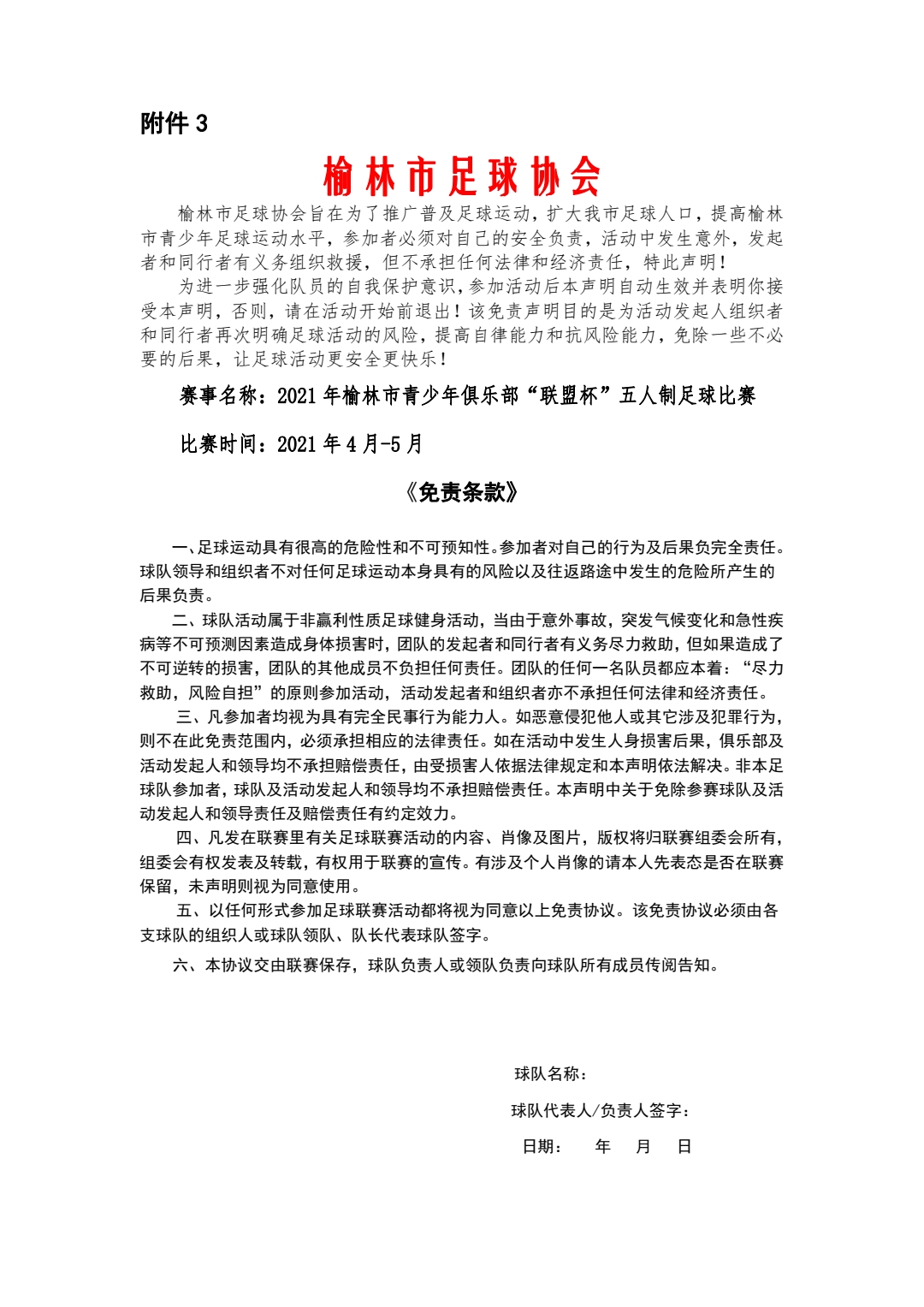 附件 3

榆林市足球协会

榆林市足球协会旨在为了推广普及足球运动，扩大我市足球人口，提高榆林市青少年足球运动水平，参加者必须对自己的安全负责，活动中发生意外，发起者和同行者有义务组织救援，但不承担任何法律和经济责任，特此声明！

为进一步强化队员的自我保护意识，参加活动后本声明自动生效并表明你接受本声明，否则，请在活动开始前退出！该免责声明目的是为活动发起人组织者和同行者再次明确足球活动的风险，提高自律能力和抗风险能力，免除一些不必要的后果，让足球活动更安全更快乐！

赛事名称：2021 年榆林市青少年俱乐部“联盟杯”五人制足球比赛

比赛时间：2021 年 4 月-5 月

《免责条款》

一、足球运动具有很高的危险性和不可预知性。参加者对自己的行为及后果负完全责任。球队领导和组织者不对任何足球运动本身具有的风险以及往返路途中发生的危险所产生的后果负责。

二、球队活动属于非赢利性质足球健身活动，当由于意外事故，突发气候变化和急性疾病等不可预测因素造成身体损害时，团队的发起者和同行者有义务尽力救助，但如果造成了不可逆转的损害，团队的其他成员不负担任何责任。团队的任何一名队员都应本着：“尽力救助，风险自担”的原则参加活动，活动发起者和组织者亦不承担任何法律和经济责任。

三、凡参加者均视为具有完全民事行为能力人。如恶意侵犯他人或其它涉及犯罪行为，则不在此免责范围内，必须承担相应的法律责任。如在活动中发生人身损害后果，俱乐部及活动发起人和领导均不承担赔偿责任，由受损害人依据法律规定和本声明依法解决。非本足球队参加者，球队及活动发起人和领导均不承担赔偿责任。本声明中关于免除参赛球队及活动发起人和领导责任及赔偿责任有约定效力。

四、凡发在联赛里有关足球联赛活动的内容、肖像及图片，版权将归联赛组委会所有，组委会有权发表及转载，有权用于联赛的宣传。有涉及个人肖像的请本人先表态是否在联赛保留，未声明则视为同意使用。

五、以任何形式参加足球联赛活动都将视为同意以上免责协议。该免责协议必须由各支球队的组织人或球队领队、队长代表球队签字。

六、本协议交由联赛保存，球队负责人或领队负责向球队所有成员传阅告知。

球队名称：

球队代表人/负责人签字：

日期： 年 月 日